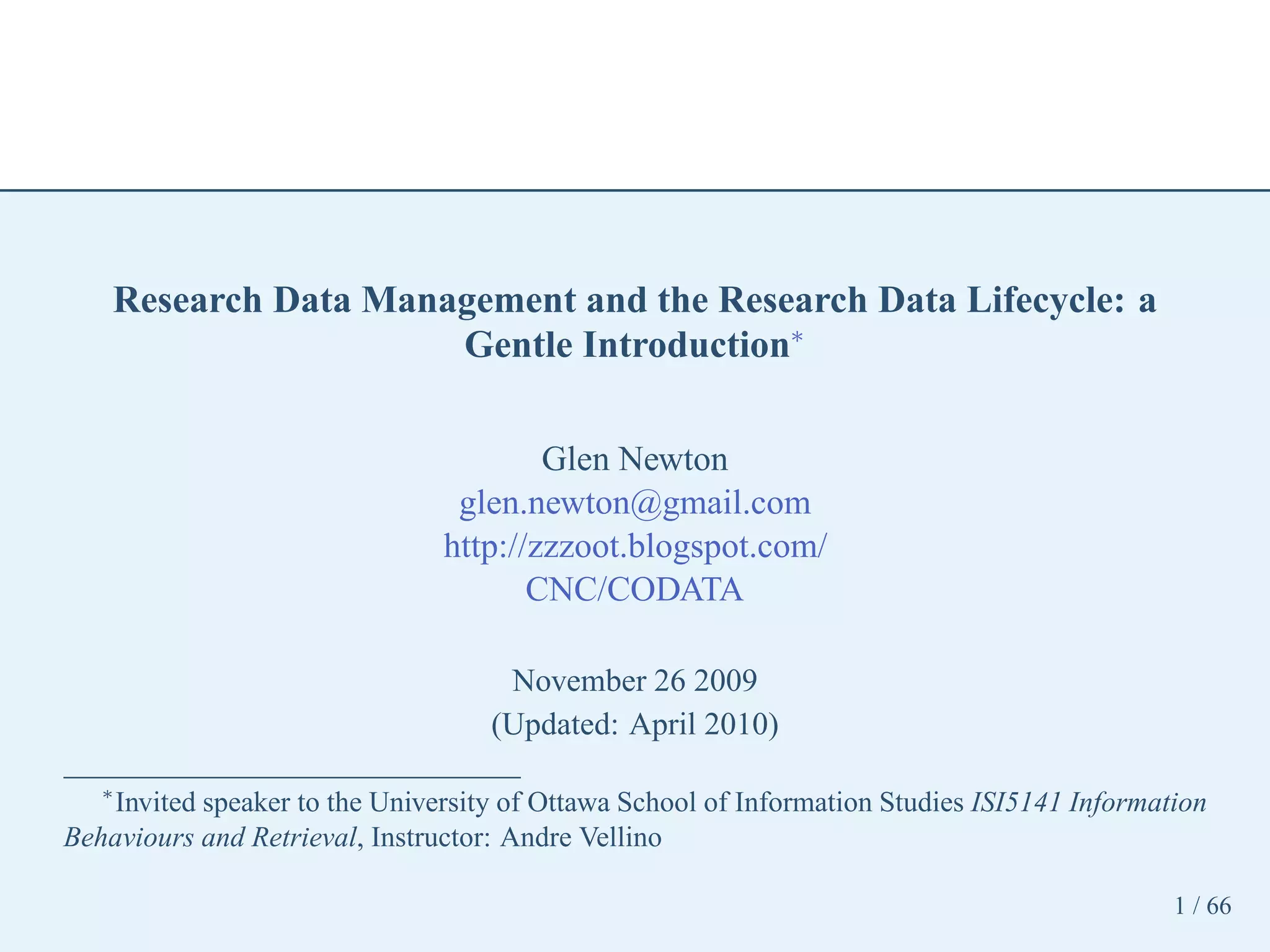 Research Data Management and the Research Data Lifecycle: a Gentle Introduction*

Glen Newton
glen.newton@gmail.com
http://zzzoot.blogspot.com/
CNC/CODATA

November 26 2009
(Updated: April 2010)

*Invited speaker to the University of Ottawa School of Information Studies ISI5141 Information Behaviours and Retrieval, Instructor: Andre Vellino

1 / 66